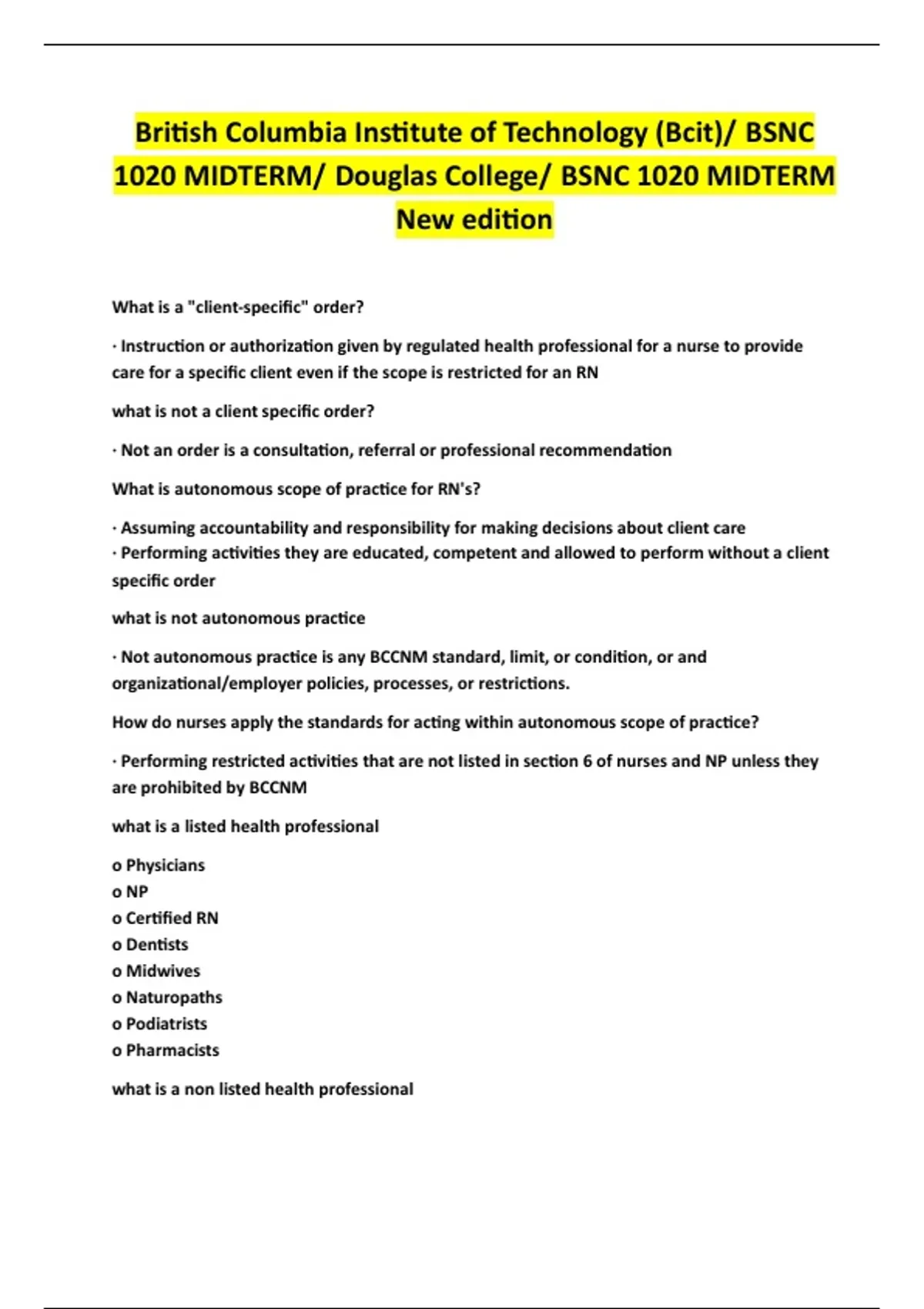 British Columbia Institute of Technology (Bcit)/ BSNC 1020 MIDTERM/ Douglas College/ BSNC 1020 MIDTERM New edition

What is a "client-specific" order?

· Instruction or authorization given by regulated health professional for a nurse to provide care for a specific client even if the scope is restricted for an RN

what is not a client specific order?

· Not an order is a consultation, referral or professional recommendation

What is autonomous scope of practice for RN's?

· Assuming accountability and responsibility for making decisions about client care
· Performing activities they are educated, competent and allowed to perform without a client specific order

what is not autonomous practice

· Not autonomous practice is any BCCNM standard, limit, or condition, or and organizational/employer policies, processes, or restrictions.

How do nurses apply the standards for acting within autonomous scope of practice?

· Performing restricted activities that are not listed in section 6 of nurses and NP unless they are prohibited by BCCNM

what is a listed health professional

o Physicians
o NP
o Certified RN
o Dentists
o Midwives
o Naturopaths
o Podiatrists
o Pharmacists

what is a non listed health professional